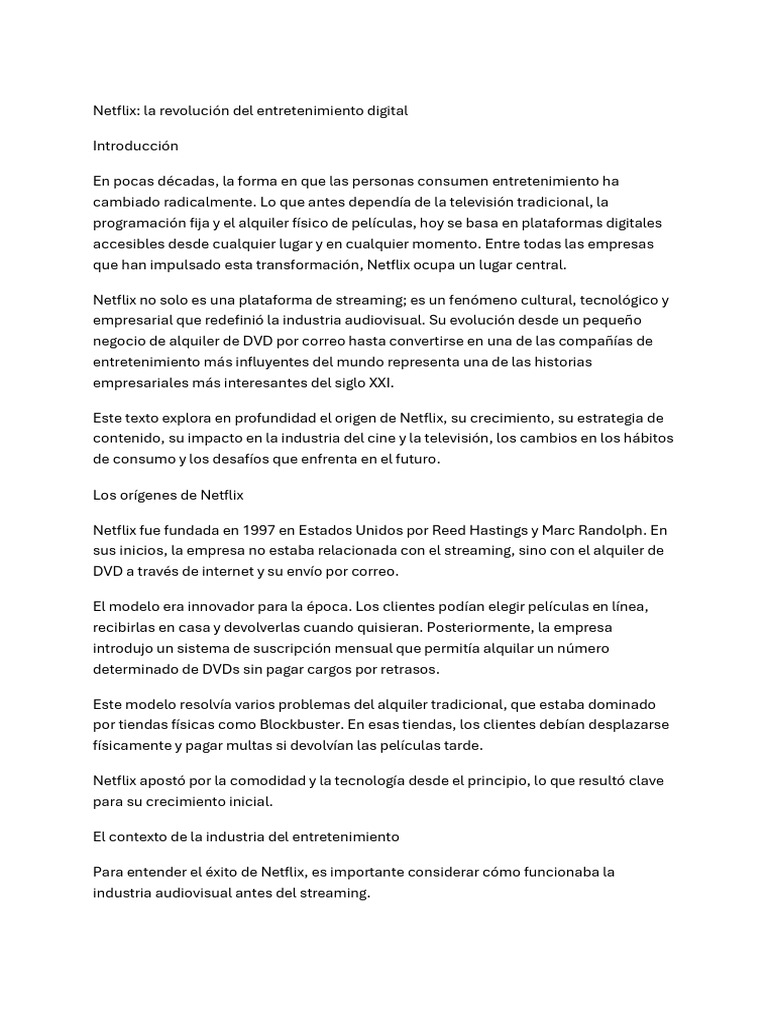 Netflix: la revolución del entretenimiento digital

Introducción

En pocas décadas, la forma en que las personas consumen entretenimiento ha cambiado radicalmente. Lo que antes dependía de la televisión tradicional, la programación fija y el alquiler físico de películas, hoy se basa en plataformas digitales accesibles desde cualquier lugar y en cualquier momento. Entre todas las empresas que han impulsado esta transformación, Netflix ocupa un lugar central.

Netflix no solo es una plataforma de streaming; es un fenómeno cultural, tecnológico y empresarial que redefinió la industria audiovisual. Su evolución desde un pequeño negocio de alquiler de DVD por correo hasta convertirse en una de las compañías de entretenimiento más influyentes del mundo representa una de las historias empresariales más interesantes del siglo XXI.

Este texto explora en profundidad el origen de Netflix, su crecimiento, su estrategia de contenido, su impacto en la industria del cine y la televisión, los cambios en los hábitos de consumo y los desafíos que enfrenta en el futuro.

Los orígenes de Netflix

Netflix fue fundada en 1997 en Estados Unidos por Reed Hastings y Marc Randolph. En sus inicios, la empresa no estaba relacionada con el streaming, sino con el alquiler de DVD a través de internet y su envío por correo.

El modelo era innovador para la época. Los clientes podían elegir películas en línea, recibirlas en casa y devolverlas cuando quisieran. Posteriormente, la empresa introdujo un sistema de suscripción mensual que permitía alquilar un número determinado de DVDs sin pagar cargos por retrasos.

Este modelo resolvía varios problemas del alquiler tradicional, que estaba dominado por tiendas físicas como Blockbuster. En esas tiendas, los clientes debían desplazarse físicamente y pagar multas si devolvían las películas tarde.

Netflix apostó por la comodidad y la tecnología desde el principio, lo que resultó clave para su crecimiento inicial.

El contexto de la industria del entretenimiento

Para entender el éxito de Netflix, es importante considerar cómo funcionaba la industria audiovisual antes del streaming.